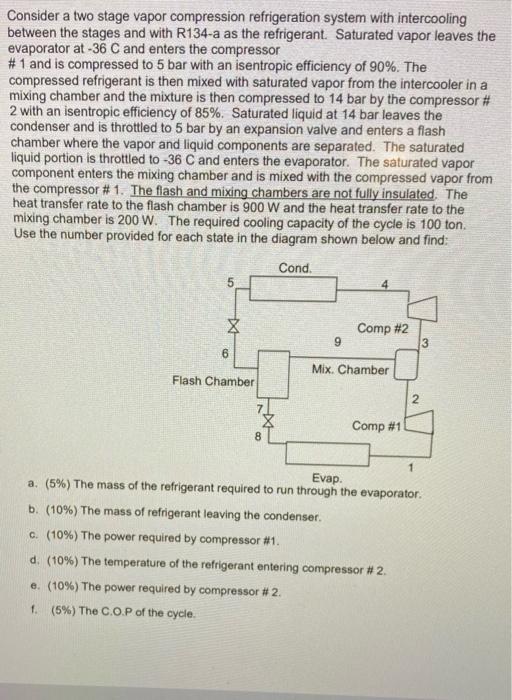 Consider a two stage vapor compression refrigeration system with intercooling between the stages and with R134-a as the refrigerant. Saturated vapor leaves the evaporator at -36 C and enters the compressor # 1 and is compressed to 5 bar with an isentropic efficiency of 90%. The compressed refrigerant is then mixed with saturated vapor from the intercooler in a mixing chamber and the mixture is then compressed to 14 bar by the compressor # 2 with an isentropic efficiency of 85%. Saturated liquid at 14 bar leaves the condenser and is throttled to 5 bar by an expansion valve and enters a flash chamber where the vapor and liquid components are separated. The saturated liquid portion is throttled to -36 C and enters the evaporator. The saturated vapor component enters the mixing chamber and is mixed with the compressed vapor from the compressor # 1. The flash and mixing chambers are not fully insulated. The heat transfer rate to the flash chamber is 900 W and the heat transfer rate to the mixing chamber is 200 W. The required cooling capacity of the cycle is 100 ton. Use the number provided for each state in the diagram shown below and find:

Cond.
5
4
Comp #2
9
3
6
Mix. Chamber
Flash Chamber
2
7
Comp #1
8
1
Evap.

a. (5%) The mass of the refrigerant required to run through the evaporator.

b. (10%) The mass of refrigerant leaving the condenser.

c. (10%) The power required by compressor #1.

d. (10%) The temperature of the refrigerant entering compressor # 2.

e. (10%) The power required by compressor # 2.

f. (5%) The C.O.P of the cycle.